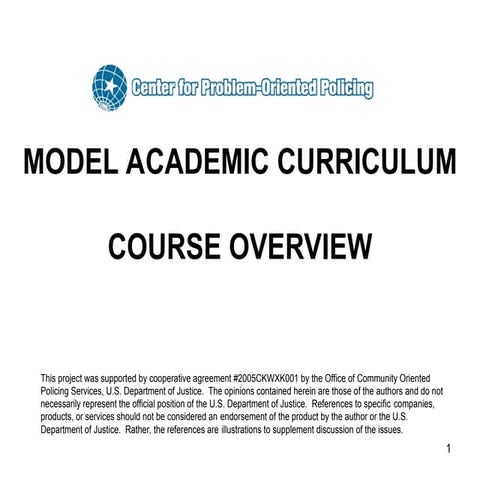 Center for Problem-Oriented Policing

MODEL ACADEMIC CURRICULUM

COURSE OVERVIEW

This project was supported by cooperative agreement #2005CKWXK001 by the Office of Community Oriented Policing Services, U.S. Department of Justice. The opinions contained herein are those of the authors and do not necessarily represent the official position of the U.S. Department of Justice. References to specific companies, products, or services should not be considered an endorsement of the product by the author or the U.S. Department of Justice. Rather, the references are illustrations to supplement discussion of the issues.

1